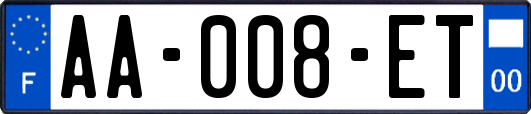 F

AA-008-ET

00